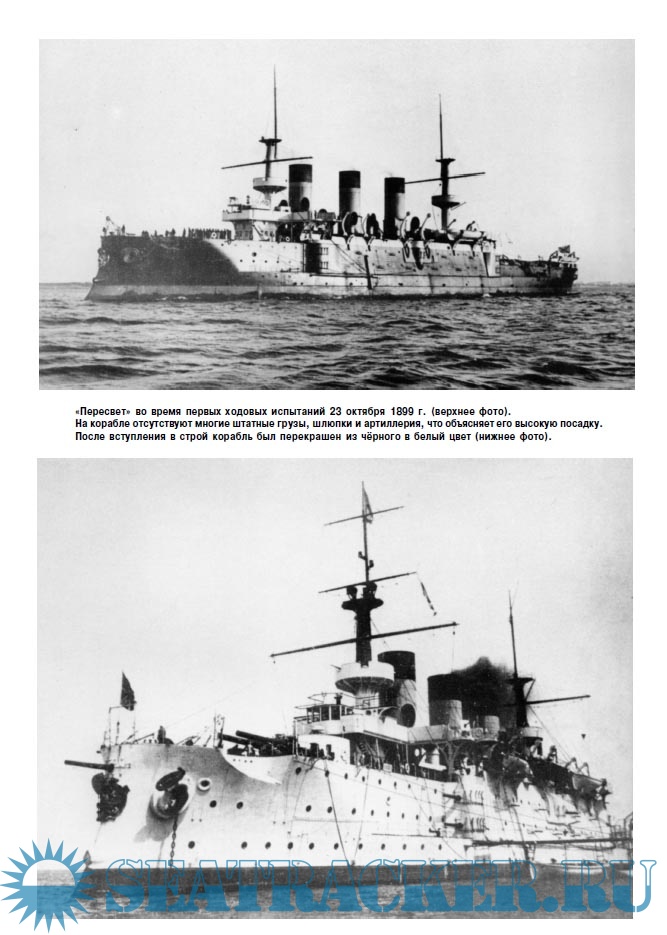 «Пересвет» во время первых ходовых испытаний 23 октября 1899 г. (верхнее фото).
На корабле отсутствуют многие штатные грузы, шлюпки и артиллерия, что объясняет его высокую посадку.
После вступления в строй корабль был перекрашен из чёрного в белый цвет (нижнее фото).

SEATRACKER.RU